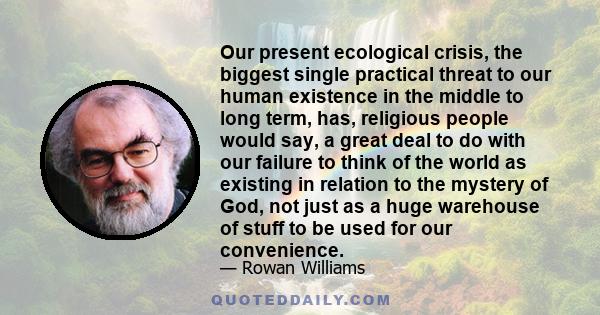 Our present ecological crisis, the biggest single practical threat to our human existence in the middle to long term, has, religious people would say, a great deal to do with our failure to think of the world as existing in relation to the mystery of God, not just as a huge warehouse of stuff to be used for our convenience.

— Rowan Williams

QUOTEDDAILY.COM